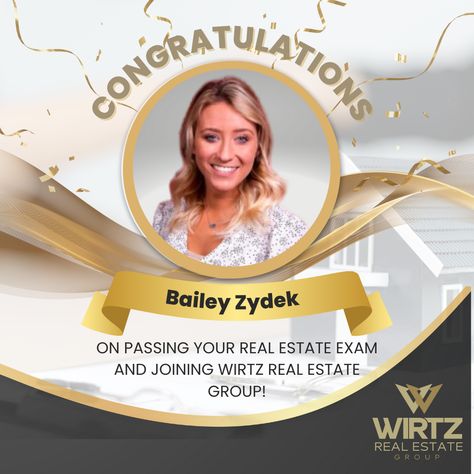 CONGRATULATIONS

Bailey Zydek

ON PASSING YOUR REAL ESTATE EXAM AND JOINING WIRTZ REAL ESTATE GROUP!

WIRTZ
REAL ESTATE
GROUP